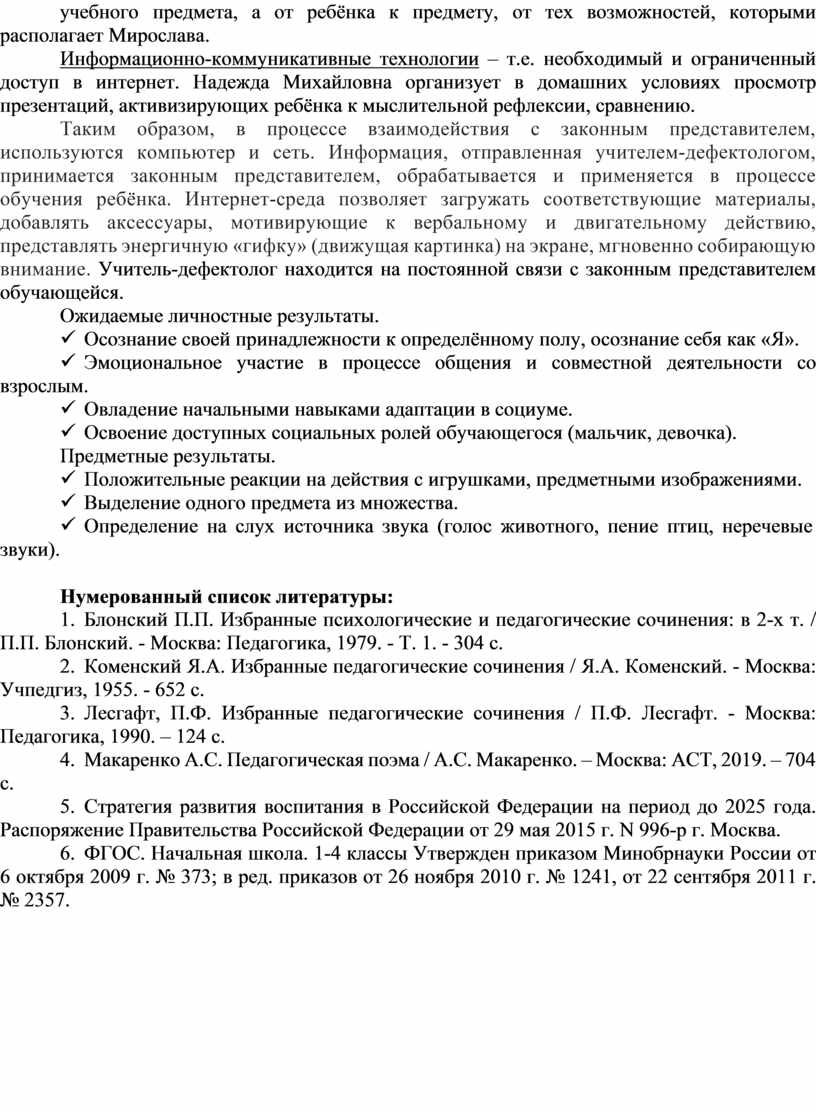 учебного предмета, а от ребёнка к предмету, от тех возможностей, которыми располагает Мирослава.

Информационно-коммуникативные технологии – т.е. необходимый и ограниченный доступ в интернет. Надежда Михайловна организует в домашних условиях просмотр презентаций, активизирующих ребёнка к мыслительной рефлексии, сравнению.

Таким образом, в процессе взаимодействия с законным представителем, используются компьютер и сеть. Информация, отправленная учителем-дефектологом, принимается законным представителем, обрабатывается и применяется в процессе обучения ребёнка. Интернет-среда позволяет загружать соответствующие материалы, добавлять аксессуары, мотивирующие к вербальному и двигательному действию, представлять энергичную «гифку» (движущая картинка) на экране, мгновенно собирающую внимание. Учитель-дефектолог находится на постоянной связи с законным представителем обучающейся.

Ожидаемые личностные результаты.
✓ Осознание своей принадлежности к определённому полу, осознание себя как «Я».
✓ Эмоциональное участие в процессе общения и совместной деятельности со взрослым.
✓ Овладение начальными навыками адаптации в социуме.
✓ Освоение доступных социальных ролей обучающегося (мальчик, девочка).

Предметные результаты.
✓ Положительные реакции на действия с игрушками, предметными изображениями.
✓ Выделение одного предмета из множества.
✓ Определение на слух источника звука (голос животного, пение птиц, неречевые звуки).

Нумерованный список литературы:
1. Блонский П.П. Избранные психологические и педагогические сочинения: в 2-х т. / П.П. Блонский. - Москва: Педагогика, 1979. - Т. 1. - 304 с.
2. Коменский Я.А. Избранные педагогические сочинения / Я.А. Коменский. - Москва: Учпедгиз, 1955. - 652 с.
3. Лесгафт, П.Ф. Избранные педагогические сочинения / П.Ф. Лесгафт. - Москва: Педагогика, 1990. – 124 с.
4. Макаренко А.С. Педагогическая поэма / А.С. Макаренко. – Москва: АСТ, 2019. – 704 с.
5. Стратегия развития воспитания в Российской Федерации на период до 2025 года. Распоряжение Правительства Российской Федерации от 29 мая 2015 г. N 996-р г. Москва.
6. ФГОС. Начальная школа. 1-4 классы Утвержден приказом Минобрнауки России от 6 октября 2009 г. № 373; в ред. приказов от 26 ноября 2010 г. № 1241, от 22 сентября 2011 г. № 2357.